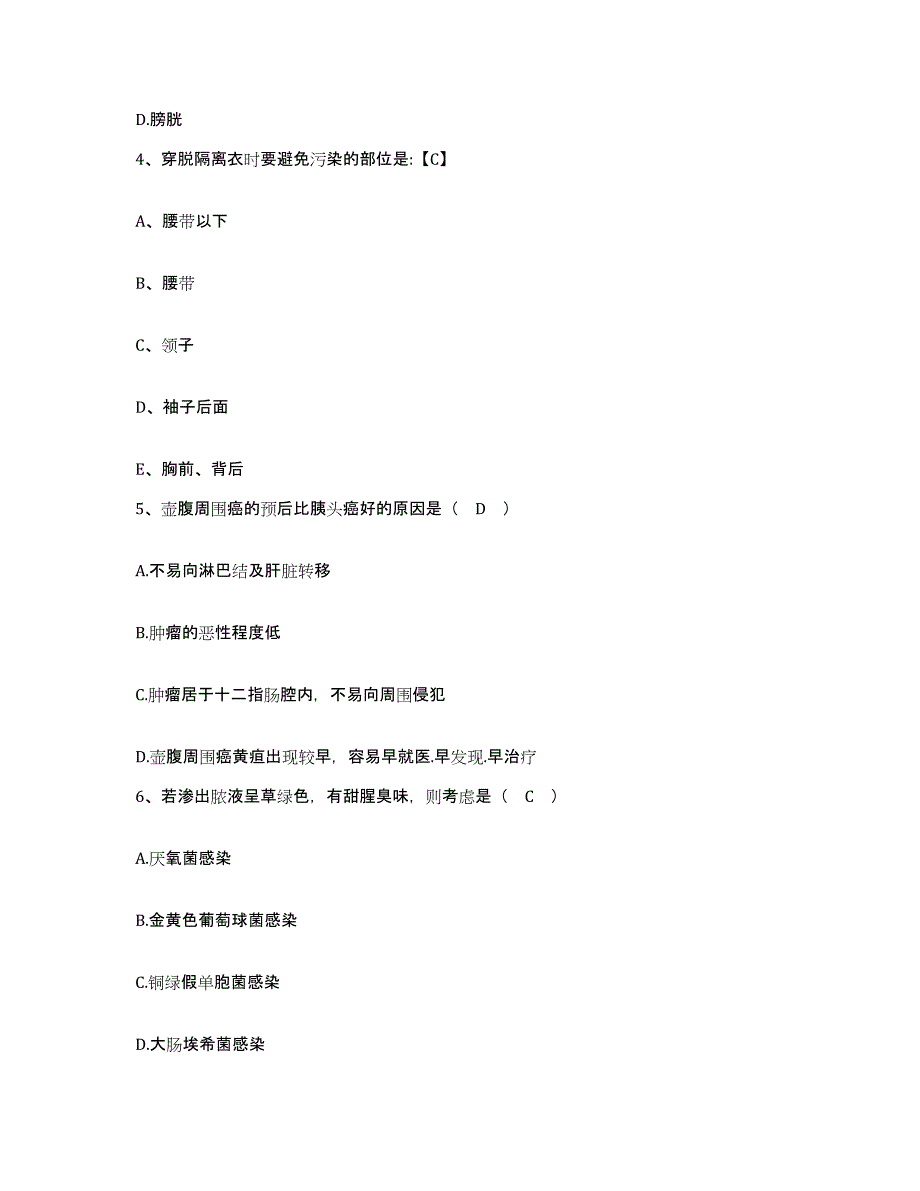 D.膀胱

4、穿脱隔离衣时要避免污染的部位是:【C】

A、腰带以下

B、腰带

C、领子

D、袖子后面

E、胸前、背后

5、壶腹周围癌的预后比胰头癌好的原因是（ D ）

A.不易向淋巴结及肝脏转移

B.肿瘤的恶性程度低

C.肿瘤居于十二指肠腔内，不易向周围侵犯

D.壶腹周围癌黄疸出现较早，容易早就医.早发现.早治疗

6、若渗出脓液呈草绿色，有甜腥臭味，则考虑是（ C ）

A.厌氧菌感染

B.金黄色葡萄球菌感染

C.铜绿假单胞菌感染

D.大肠埃希菌感染